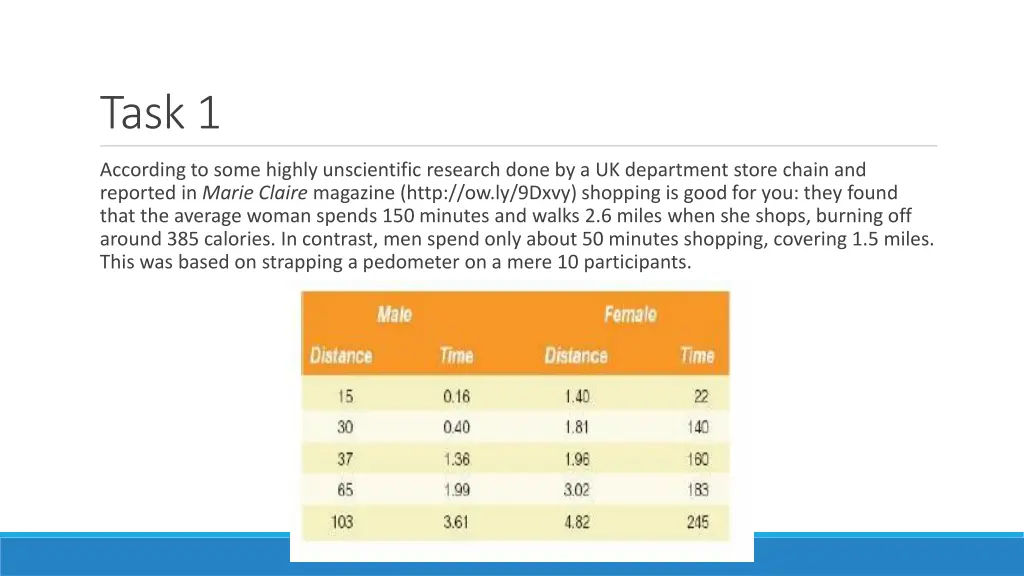 Task 1

According to some highly unscientific research done by a UK department store chain and reported in Marie Claire magazine (http://ow.ly/9Dxvy) shopping is good for you: they found that the average woman spends 150 minutes and walks 2.6 miles when she shops, burning off around 385 calories. In contrast, men spend only about 50 minutes shopping, covering 1.5 miles. This was based on strapping a pedometer on a mere 10 participants.

| Male | | Female | |
|---|---|---|---|
| Distance | Time | Distance | Time |
| 15 | 0.16 | 1.40 | 22 |
| 30 | 0.40 | 1.81 | 140 |
| 37 | 1.36 | 1.96 | 160 |
| 65 | 1.99 | 3.02 | 183 |
| 103 | 3.61 | 4.82 | 245 |